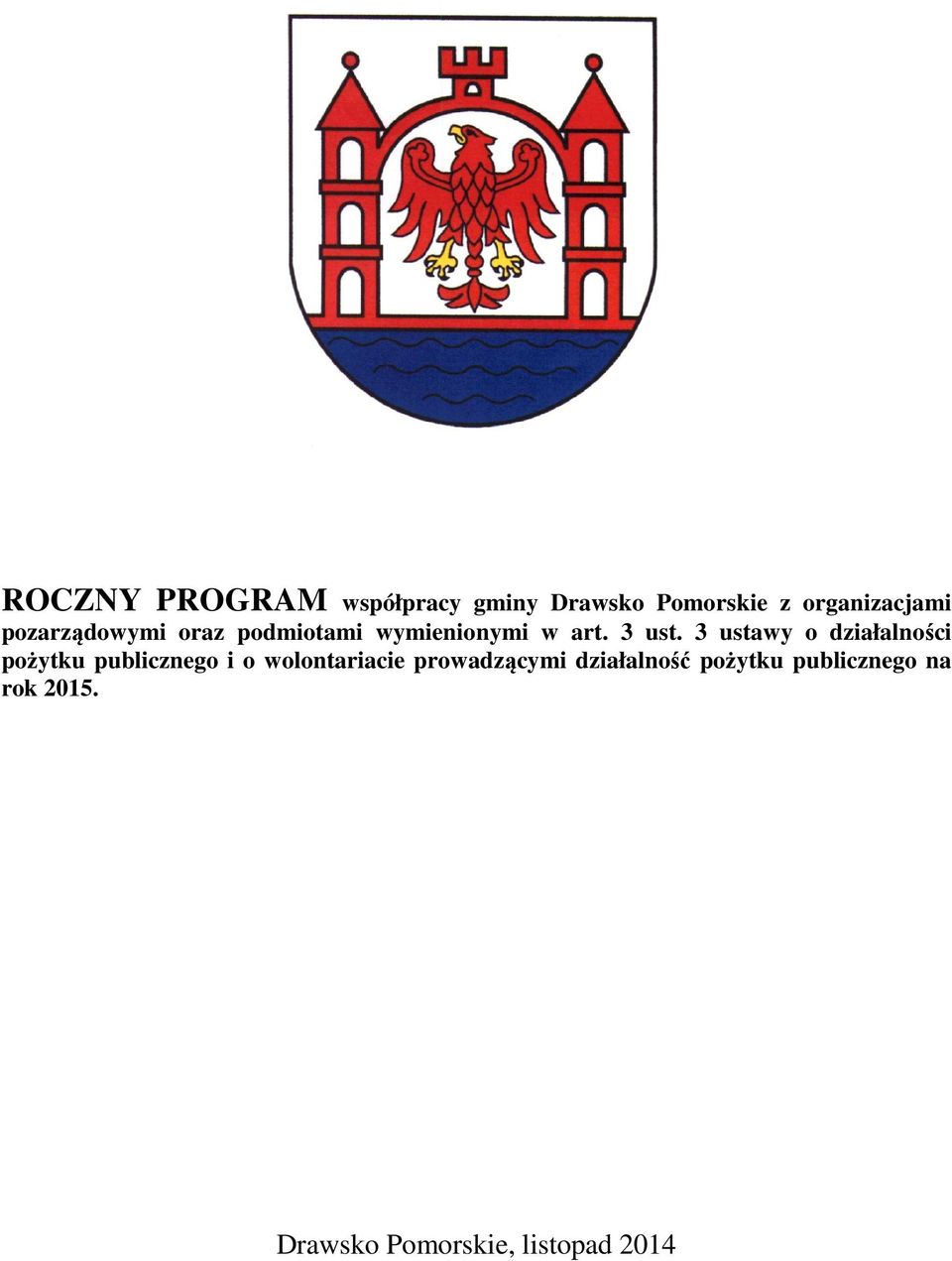 ROCZNY PROGRAM współpracy gminy Drawsko Pomorskie z organizacjami pozarządowymi oraz podmiotami wymienionymi w art. 3 ust. 3 ustawy o działalności pożytku publicznego i o wolontariacie prowadzącymi działalność pożytku publicznego na rok 2015.

Drawsko Pomorskie, listopad 2014